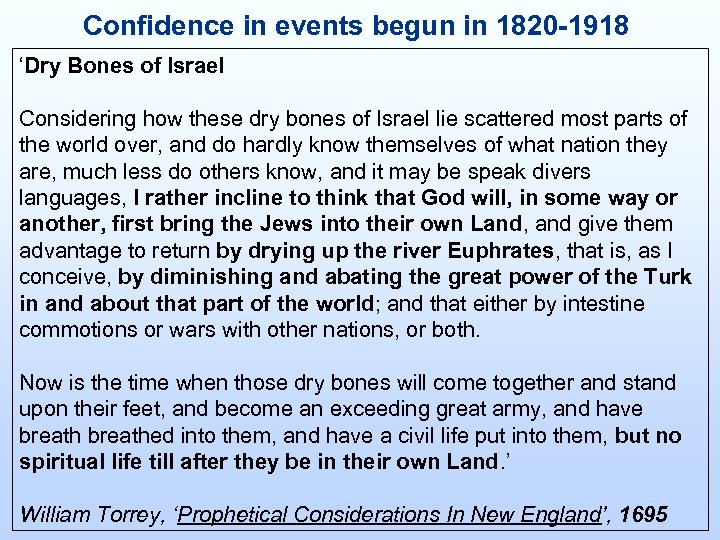 Confidence in events begun in 1820-1918

'Dry Bones of Israel

Considering how these dry bones of Israel lie scattered most parts of the world over, and do hardly know themselves of what nation they are, much less do others know, and it may be speak divers languages, I rather incline to think that God will, in some way or another, first bring the Jews into their own Land, and give them advantage to return by drying up the river Euphrates, that is, as I conceive, by diminishing and abating the great power of the Turk in and about that part of the world; and that either by intestine commotions or wars with other nations, or both.

Now is the time when those dry bones will come together and stand upon their feet, and become an exceeding great army, and have breath breathed into them, and have a civil life put into them, but no spiritual life till after they be in their own Land.'

William Torrey, 'Prophetical Considerations In New England', 1695